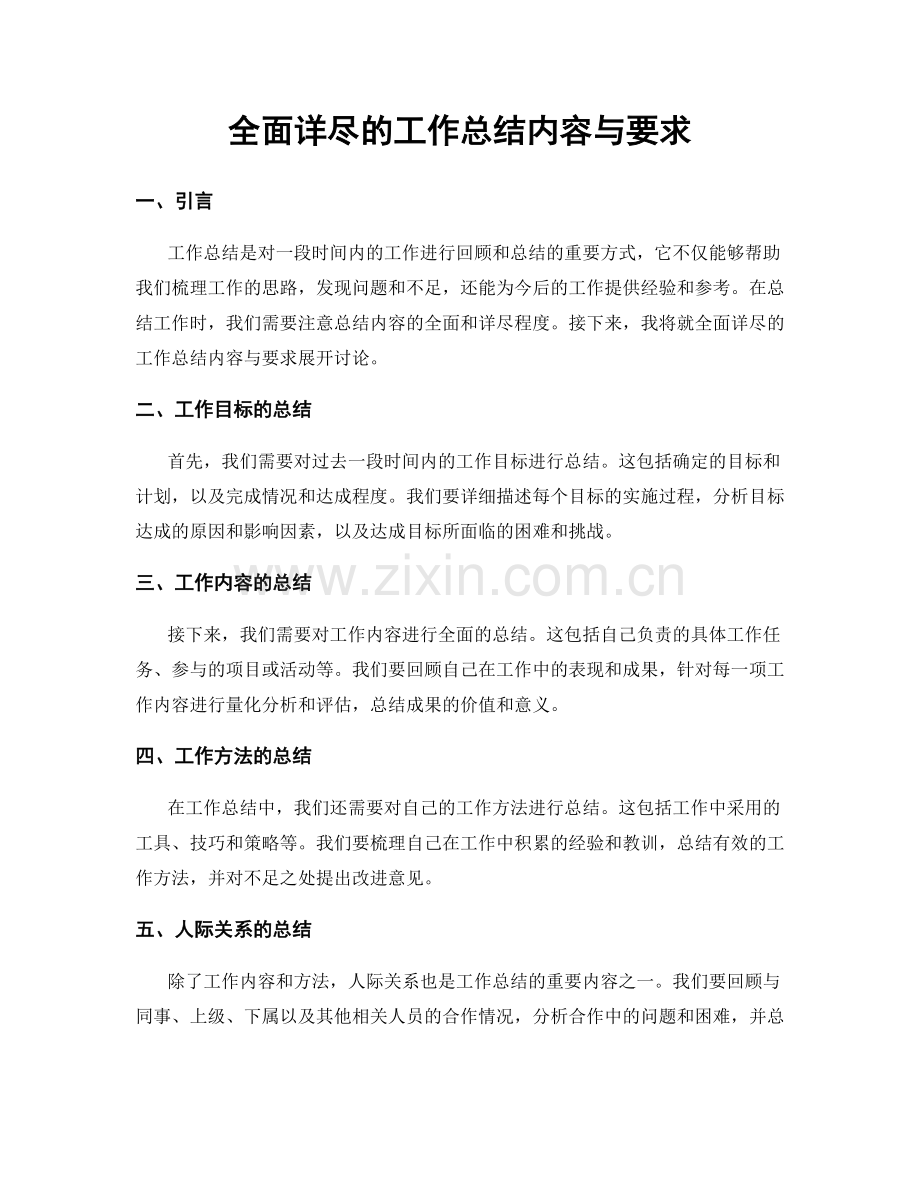 全面详尽的工作总结内容与要求

一、引言

工作总结是对一段时间内的工作进行回顾和总结的重要方式，它不仅能够帮助我们梳理工作的思路，发现问题和不足，还能为今后的工作提供经验和参考。在总结工作时，我们需要注意总结内容的全面和详尽程度。接下来，我将就全面详尽的工作总结内容与要求展开讨论。

二、工作目标的总结

首先，我们需要对过去一段时间内的工作目标进行总结。这包括确定的目标和计划，以及完成情况和达成程度。我们要详细描述每个目标的实施过程，分析目标达成的原因和影响因素，以及达成目标所面临的困难和挑战。

三、工作内容的总结

接下来，我们需要对工作内容进行全面的总结。这包括自己负责的具体工作任务、参与的项目或活动等。我们要回顾自己在工作中的表现和成果，针对每一项工作内容进行量化分析和评估，总结成果的价值和意义。

四、工作方法的总结

在工作总结中，我们还需要对自己的工作方法进行总结。这包括工作中采用的工具、技巧和策略等。我们要梳理自己在工作中积累的经验和教训，总结有效的工作方法，并对不足之处提出改进意见。

五、人际关系的总结

除了工作内容和方法，人际关系也是工作总结的重要内容之一。我们要回顾与同事、上级、下属以及其他相关人员的合作情况，分析合作中的问题和困难，并总

www.zixin.com.cn